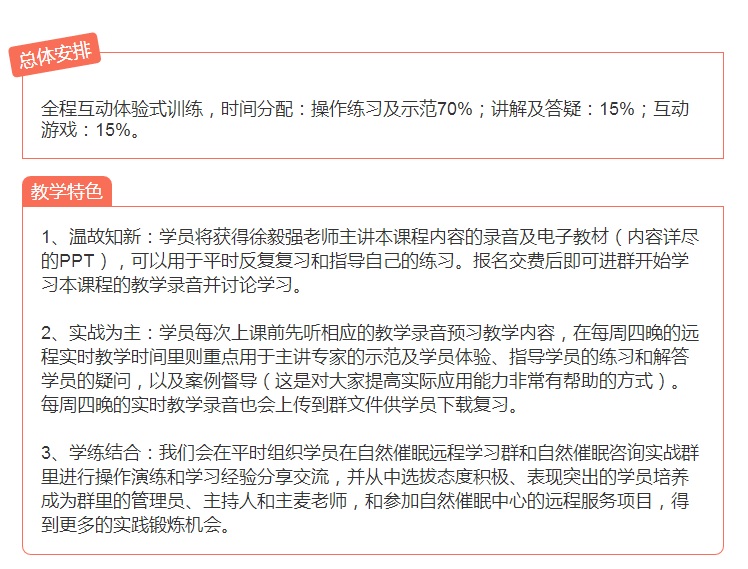 总体安排

全程互动体验式训练，时间分配：操作练习及示范70%；讲解及答疑：15%；互动游戏：15%。

教学特色

1、温故知新：学员将获得徐毅强老师主讲本课程内容的录音及电子教材（内容详尽的PPT），可以用于平时反复复习和指导自己的练习。报名交费后即可进群开始学习本课程的教学录音并讨论学习。

2、实战为主：学员每次上课前先听相应的教学录音预习教学内容，在每周四晚的远程实时教学时间里则重点用于主讲专家的示范及学员体验、指导学员的练习和解答学员的疑问，以及案例督导（这是对大家提高实际应用能力非常有帮助的方式）。每周四晚的实时教学录音也会上传到群文件供学员下载复习。

3、学练结合：我们会在平时组织学员在自然催眠远程学习群和自然催眠咨询实战群里进行操作演练和学习经验分享交流，并从中选拔态度积极、表现突出的学员培养成为群里的管理员、主持人和主麦老师，和参加自然催眠中心的远程服务项目，得到更多的实践锻炼机会。